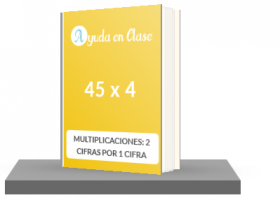 Ayuda en Clase

45 x 4

MULTIPLICACIONES: 2 CIFRAS POR 1 CIFRA